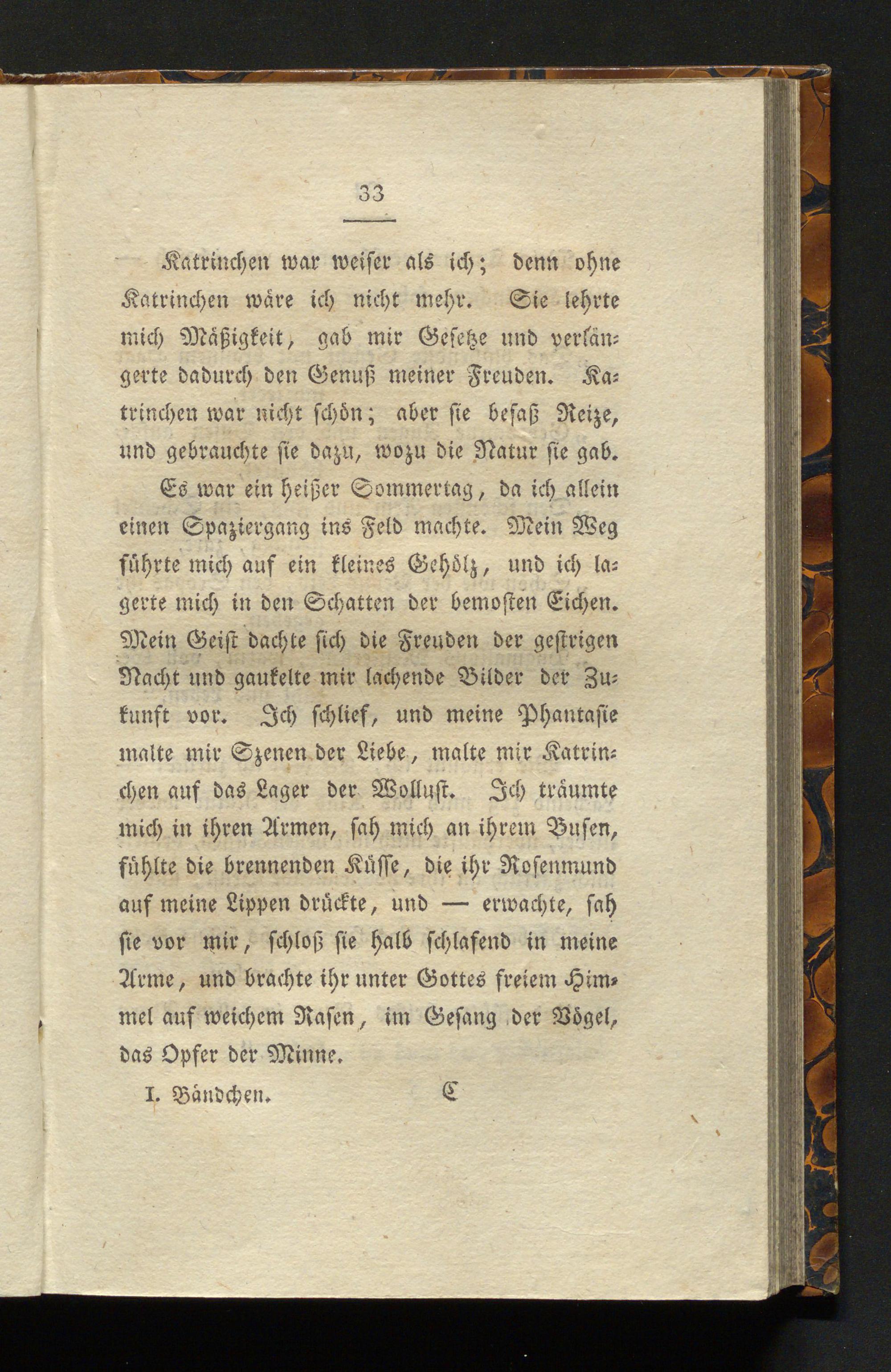 33

Katrinchen war weiser als ich; denn ohne Katrinchen wäre ich nicht mehr. Sie lehrte mich Mäßigkeit, gab mir Gesetze und verlängerte dadurch den Genuß meiner Freuden. Katrinchen war nicht schön; aber sie besaß Reize, und gebrauchte sie dazu, wozu die Natur sie gab.

Es war ein heißer Sommertag, da ich allein einen Spaziergang ins Feld machte. Mein Weg führte mich auf ein kleines Gehölz, und ich lagerte mich in den Schatten der bemosten Eichen. Mein Geist dachte sich die Freuden der gestrigen Nacht und gaukelte mir lachende Bilder der Zukunft vor. Ich schlief, und meine Phantasie malte mir Szenen der Liebe, malte mir Katrinchen auf das Lager der Wollust. Ich träumte mich in ihren Armen, sah mich an ihrem Busen, fühlte die brennenden Küsse, die ihr Rosenmund auf meine Lippen drückte, und — erwachte, sah sie vor mir, schloß sie halb schlafend in meine Arme, und brachte ihr unter Gottes freiem Himmel auf weichem Rasen, im Gesang der Vögel, das Opfer der Minne.

I. Bändchen. C